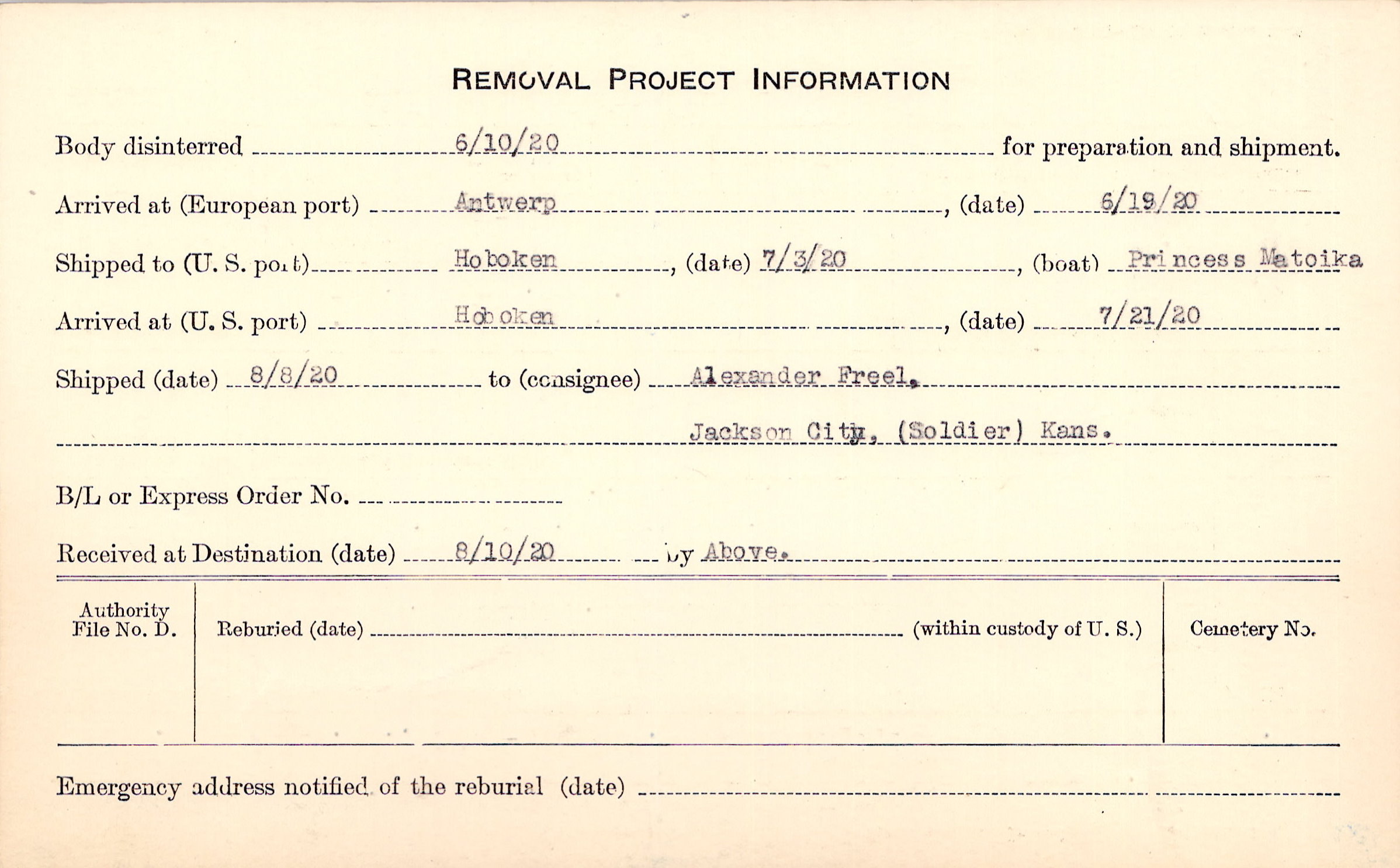 REMOVAL PROJECT INFORMATION

Body disinterred 6/10/20 for preparation and shipment.

Arrived at (European port) Antwerp, (date) 6/19/20

Shipped to (U. S. port) Hoboken, (date) 7/3/20, (boat) Princess Matoika

Arrived at (U. S. port) Hoboken, (date) 7/21/20

Shipped (date) 8/8/20 to (consignee) Alexander Freel,

Jackson City, (Soldier) Kans.

B/L or Express Order No.

Received at Destination (date) 8/10/20 by Above.

Authority File No. D.

Reburied (date) (within custody of U. S.)

Cemetery No.

Emergency address notified of the reburial (date)